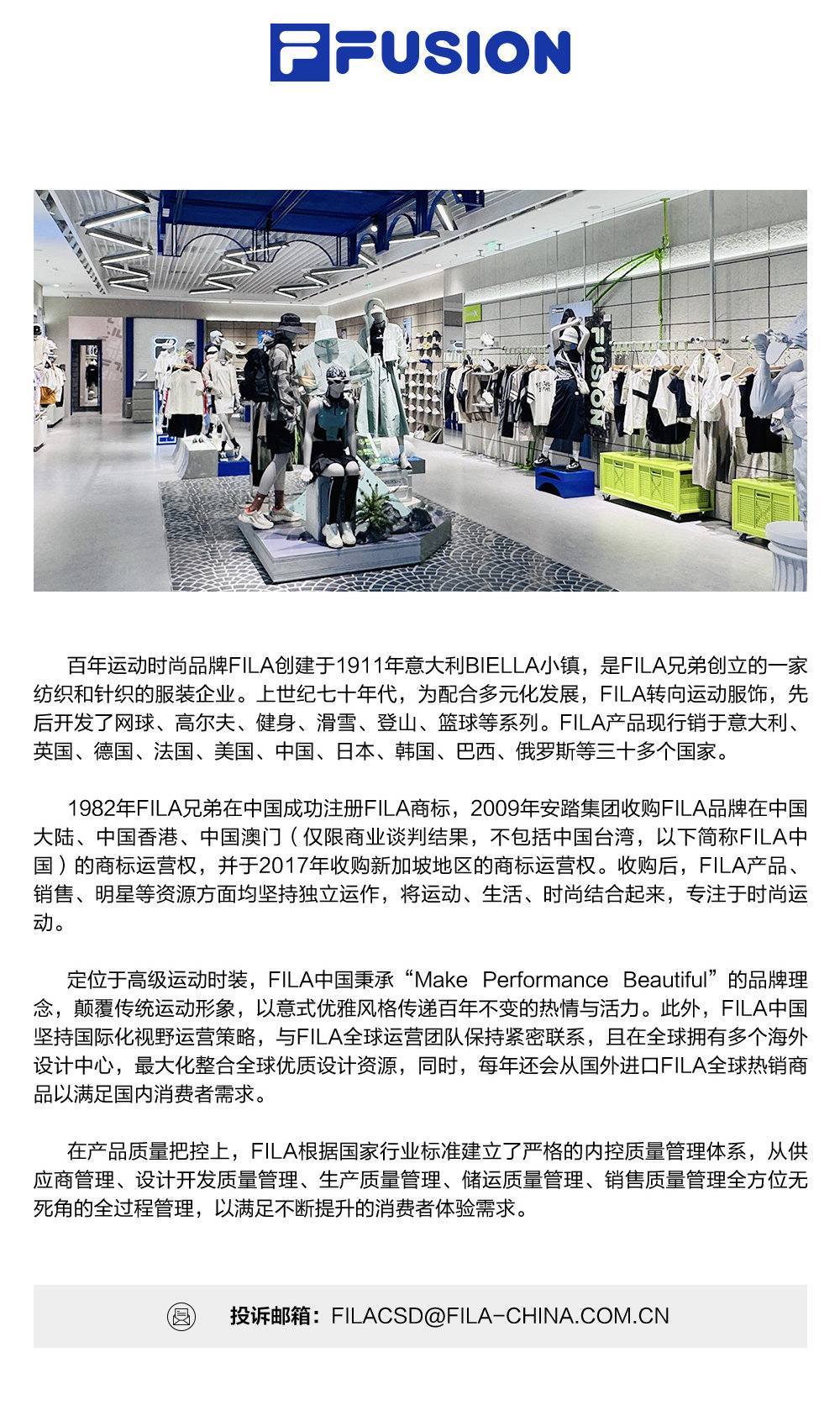 FUSION

百年运动时尚品牌FILA创建于1911年意大利BIELLA小镇，是FILA兄弟创立的一家纺织和针织的服装企业。上世纪七十年代，为配合多元化发展，FILA转向运动服饰，先后开发了网球、高尔夫、健身、滑雪、登山、篮球等系列。FILA产品现行销于意大利、英国、德国、法国、美国、中国、日本、韩国、巴西、俄罗斯等三十多个国家。

1982年FILA兄弟在中国成功注册FILA商标，2009年安踏集团收购FILA品牌在中国大陆、中国香港、中国澳门（仅限商业谈判结果，不包括中国台湾，以下简称FILA中国）的商标运营权，并于2017年收购新加坡地区的商标运营权。收购后，FILA产品、销售、明星等资源方面均坚持独立运作，将运动、生活、时尚结合起来，专注于时尚运动。

定位于高级运动时装，FILA中国秉承“Make Performance Beautiful”的品牌理念，颠覆传统运动形象，以意式优雅风格传递百年不变的热情与活力。此外，FILA中国坚持国际化视野运营策略，与FILA全球运营团队保持紧密联系，且在全球拥有多个海外设计中心，最大化整合全球优质设计资源，同时，每年还会从国外进口FILA全球热销商品以满足国内消费者需求。

在产品质量把控上，FILA根据国家行业标准建立了严格的内控质量管理体系，从供应商管理、设计开发质量管理、生产质量管理、储运质量管理、销售质量管理全方位无死角的全过程管理，以满足不断提升的消费者体验需求。

投诉邮箱：FILACSD@FILA-CHINA.COM.CN